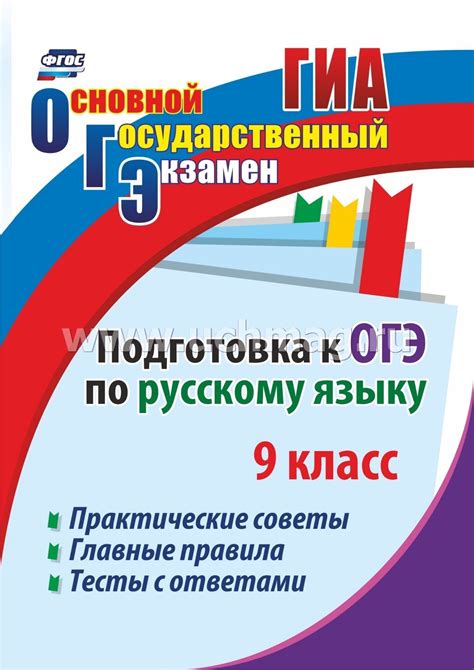 ФГОС

ГИА

Основной
Государственный
Экзамен

www.uchmag.ru

Подготовка к ОГЭ
по русскому языку

9 класс

Практические советы
Главные правила
Тесты с ответами